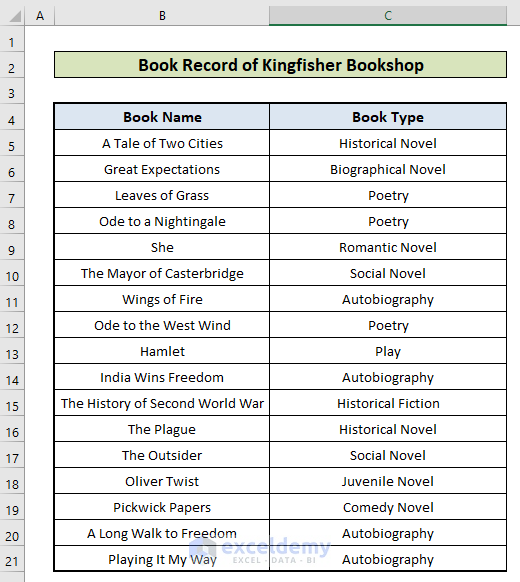 | | A | B | C |
|---|---|---|---|
| 1 | | | |
| 2 | | Book Record of Kingfisher Bookshop | |
| 3 | | | |
| 4 | | Book Name | Book Type |
| 5 | | A Tale of Two Cities | Historical Novel |
| 6 | | Great Expectations | Biographical Novel |
| 7 | | Leaves of Grass | Poetry |
| 8 | | Ode to a Nightingale | Poetry |
| 9 | | She | Romantic Novel |
| 10 | | The Mayor of Casterbridge | Social Novel |
| 11 | | Wings of Fire | Autobiography |
| 12 | | Ode to the West Wind | Poetry |
| 13 | | Hamlet | Play |
| 14 | | India Wins Freedom | Autobiography |
| 15 | | The History of Second World War | Historical Fiction |
| 16 | | The Plague | Historical Novel |
| 17 | | The Outsider | Social Novel |
| 18 | | Oliver Twist | Juvenile Novel |
| 19 | | Pickwick Papers | Comedy Novel |
| 20 | | A Long Walk to Freedom | Autobiography |
| 21 | | Playing It My Way | Autobiography |

exceldemy
EXCEL · DATA · BI